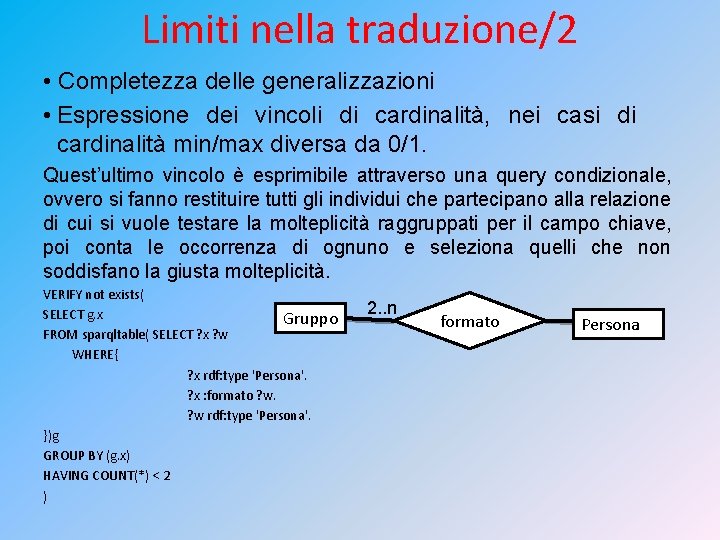 Limiti nella traduzione/2

• Completezza delle generalizzazioni

• Espressione dei vincoli di cardinalità, nei casi di cardinalità min/max diversa da 0/1.

Quest'ultimo vincolo è esprimibile attraverso una query condizionale, ovvero si fanno restituire tutti gli individui che partecipano alla relazione di cui si vuole testare la molteplicità raggruppati per il campo chiave, poi conta le occorrenza di ognuno e seleziona quelli che non soddisfano la giusta molteplicità.

VERIFY not exists(
SELECT g.x
FROM sparqltable( SELECT ?x ?w
WHERE{
?x rdf:type 'Persona'.
?x :formato ?w.
?w rdf:type 'Persona'.
})g
GROUP BY (g.x)
HAVING COUNT(*) < 2
)

Gruppo
2..n
formato
Persona